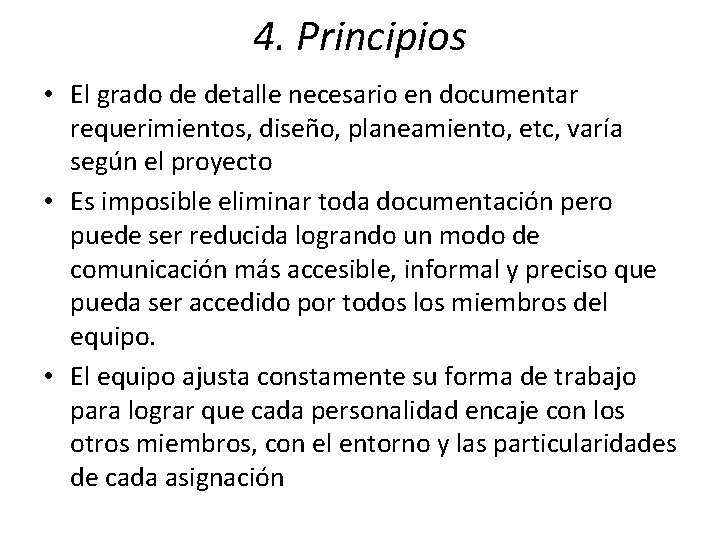 4. Principios

• El grado de detalle necesario en documentar requerimientos, diseño, planeamiento, etc, varía según el proyecto

• Es imposible eliminar toda documentación pero puede ser reducida logrando un modo de comunicación más accesible, informal y preciso que pueda ser accedido por todos los miembros del equipo.

• El equipo ajusta constamente su forma de trabajo para lograr que cada personalidad encaje con los otros miembros, con el entorno y las particularidades de cada asignación